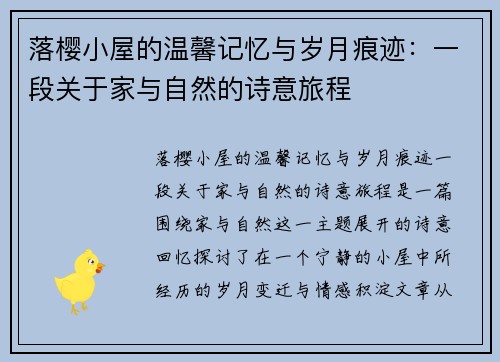 落樱小屋的温馨记忆与岁月痕迹：一段关于家与自然的诗意旅程

落樱小屋的温馨记忆与岁月痕迹一段关于家与自然的诗意旅程是一篇围绕家与自然这一主题展开的诗意回忆探讨了在一个宁静的小屋中所经历的岁月变迁与情感积淀文章从